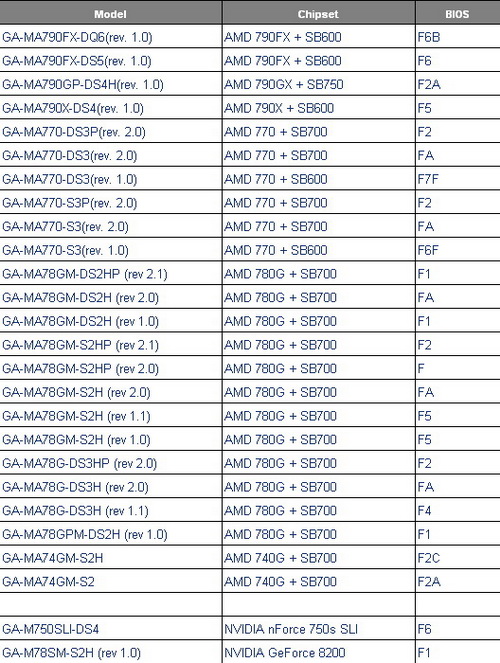 | Model | Chipset | BIOS |
|---|---|---|
| GA-MA790FX-DQ6(rev. 1.0) | AMD 790FX + SB600 | F6B |
| GA-MA790FX-DS5(rev. 1.0) | AMD 790FX + SB600 | F6 |
| GA-MA790GP-DS4H(rev. 1.0) | AMD 790GX + SB750 | F2A |
| GA-MA790X-DS4(rev. 1.0) | AMD 790X + SB600 | F5 |
| GA-MA770-DS3P(rev. 2.0) | AMD 770 + SB700 | F2 |
| GA-MA770-DS3(rev. 2.0) | AMD 770 + SB700 | FA |
| GA-MA770-DS3(rev. 1.0) | AMD 770 + SB600 | F7F |
| GA-MA770-S3P(rev. 2.0) | AMD 770 + SB700 | F2 |
| GA-MA770-S3(rev. 2.0) | AMD 770 + SB700 | FA |
| GA-MA770-S3(rev. 1.0) | AMD 770 + SB600 | F6F |
| GA-MA78GM-DS2HP (rev 2.1) | AMD 780G + SB700 | F1 |
| GA-MA78GM-DS2H (rev 2.0) | AMD 780G + SB700 | FA |
| GA-MA78GM-DS2H (rev 1.0) | AMD 780G + SB700 | F1 |
| GA-MA78GM-S2HP (rev 2.1) | AMD 780G + SB700 | F2 |
| GA-MA78GM-S2HP (rev 2.0) | AMD 780G + SB700 | F |
| GA-MA78GM-S2H (rev 2.0) | AMD 780G + SB700 | FA |
| GA-MA78GM-S2H (rev 1.1) | AMD 780G + SB700 | F5 |
| GA-MA78GM-S2H (rev 1.0) | AMD 780G + SB700 | F5 |
| GA-MA78G-DS3HP (rev 2.0) | AMD 780G + SB700 | F2 |
| GA-MA78G-DS3H (rev 2.0) | AMD 780G + SB700 | FA |
| GA-MA78G-DS3H (rev 1.1) | AMD 780G + SB700 | F4 |
| GA-MA78GPM-DS2H (rev 1.0) | AMD 780G + SB700 | F1 |
| GA-MA74GM-S2H | AMD 740G + SB700 | F2C |
| GA-MA74GM-S2 | AMD 740G + SB700 | F2A |
| | | |
| GA-M750SLI-DS4 | NVIDIA nForce 750s SLI | F6 |
| GA-M78SM-S2H (rev 1.0) | NVIDIA GeForce 8200 | F1 |